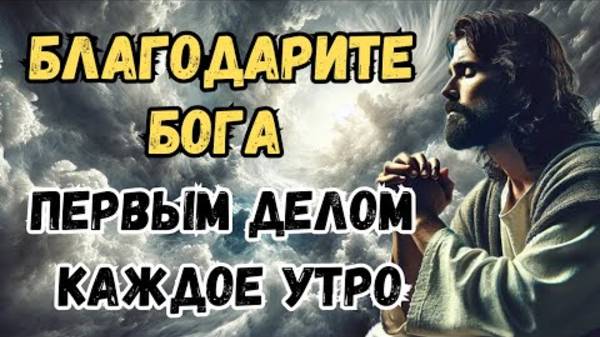 БЛАГОДАРИТЕ БОГА
ПЕРВЫМ ДЕЛОМ
КАЖДОЕ УТРО